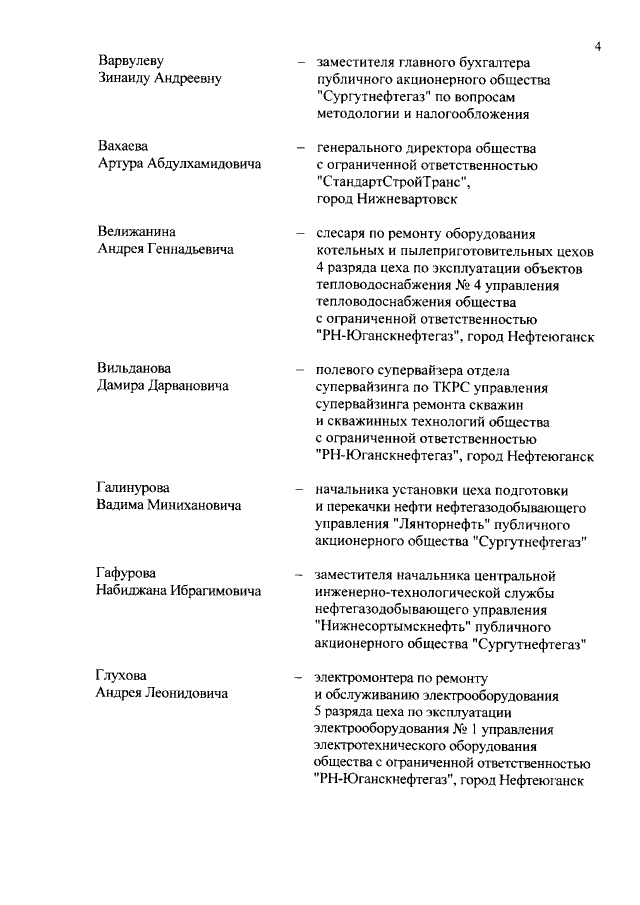 4

Варвулеву Зинаиду Андреевну – заместителя главного бухгалтера публичного акционерного общества "Сургутнефтегаз" по вопросам методологии и налогообложения

Вахаева Артура Абдулхамидовича – генерального директора общества с ограниченной ответственностью "СтандартСтройТранс", город Нижневартовск

Велижанина Андрея Геннадьевича – слесаря по ремонту оборудования котельных и пылеприготовительных цехов 4 разряда цеха по эксплуатации объектов тепловодоснабжения № 4 управления тепловодоснабжения общества с ограниченной ответственностью "РН-Юганскнефтегаз", город Нефтеюганск

Вильданова Дамира Дарвановича – полевого супервайзера отдела супервайзинга по ТКРС управления супервайзинга ремонта скважин и скважинных технологий общества с ограниченной ответственностью "РН-Юганскнефтегаз", город Нефтеюганск

Галинурова Вадима Миниханович – начальника установки цеха подготовки и перекачки нефти нефтегазодобывающего управления "Лянторнефть" публичного акционерного общества "Сургутнефтегаз"

Гафурова Набиджана Ибрагимовича – заместителя начальника центральной инженерно-технологической службы нефтегазодобывающего управления "Нижнесортымскнефть" публичного акционерного общества "Сургутнефтегаз"

Глухова Андрея Леонидовича – электромонтера по ремонту и обслуживанию электрооборудования 5 разряда цеха по эксплуатации электрооборудования № 1 управления электротехнического оборудования общества с ограниченной ответственностью "РН-Юганскнефтегаз", город Нефтеюганск